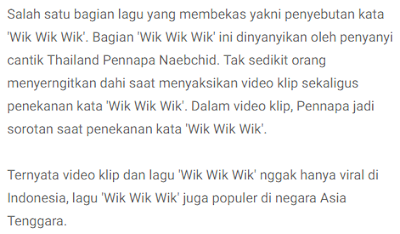 Salah satu bagian lagu yang membekas yakni penyebutan kata 'Wik Wik Wik'. Bagian 'Wik Wik Wik' ini dinyanyikan oleh penyanyi cantik Thailand Pennapa Naebchid. Tak sedikit orang menyerngitkan dahi saat menyaksikan video klip sekaligus penekanan kata 'Wik Wik Wik'. Dalam video klip, Pennapa jadi sorotan saat penekanan kata 'Wik Wik Wik'.

Ternyata video klip dan lagu 'Wik Wik Wik' nggak hanya viral di Indonesia, lagu 'Wik Wik Wik' juga populer di negara Asia Tenggara.